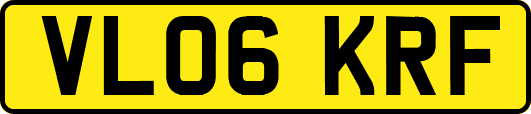 VL06 KRF